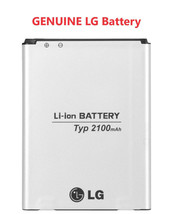 GENUINE LG Battery

Li-ion BATTERY
Typ 2100mAh

LG